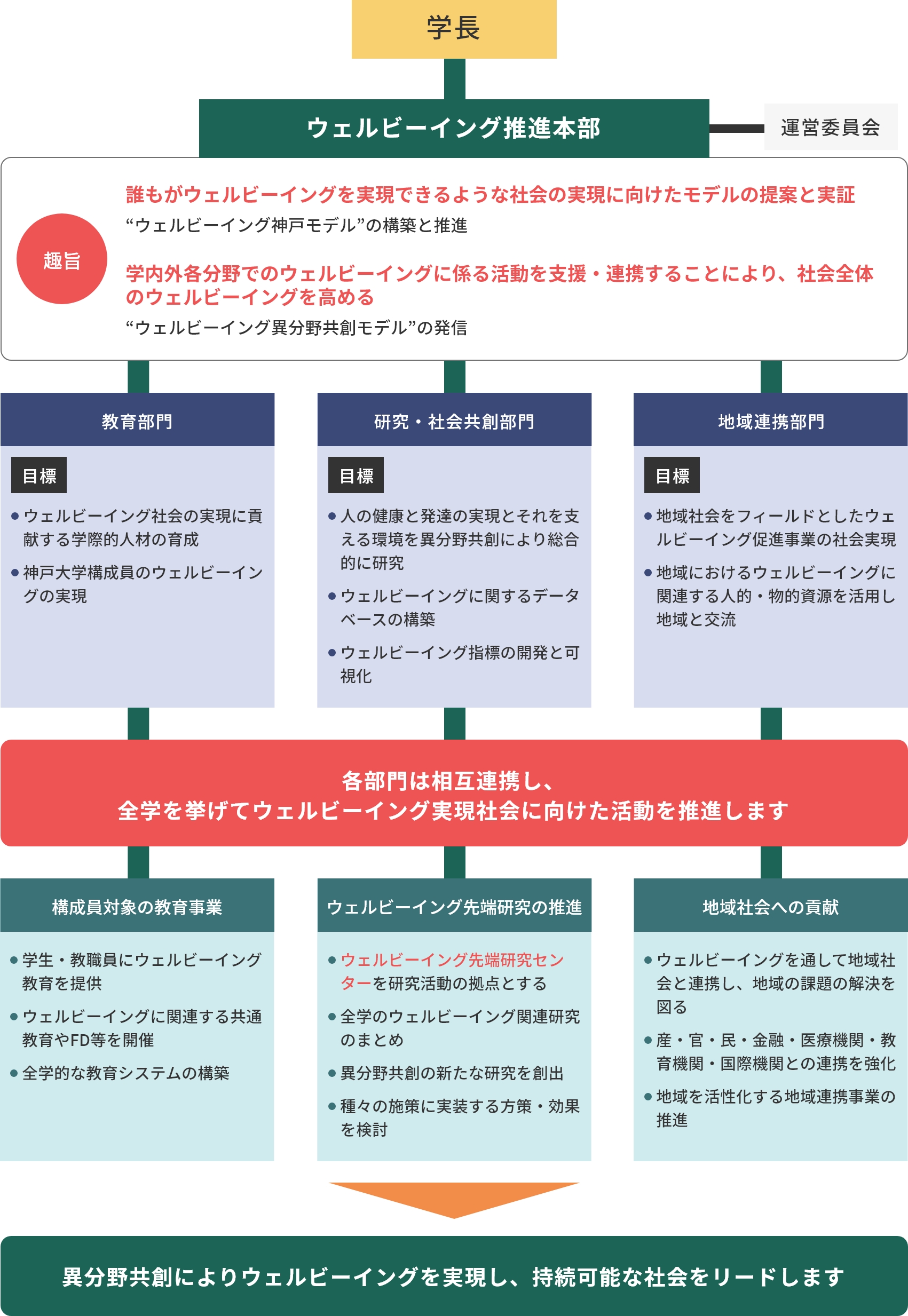 学長

ウェルビーイング推進本部

運営委員会

趣旨

誰もがウェルビーイングを実現できるような社会の実現に向けたモデルの提案と実証

“ウェルビーイング神戸モデル”の構築と推進

学内外各分野でのウェルビーイングに係る活動を支援・連携することにより、社会全体のウェルビーイングを高める

“ウェルビーイング異分野共創モデル”の発信

教育部門

目標

● ウェルビーイング社会の実現に貢献する学際的人材の育成

● 神戸大学構成員のウェルビーイングの実現

研究・社会共創部門

目標

● 人の健康と発達の実現とそれを支える環境を異分野共創により総合的に研究

● ウェルビーイングに関するデータベースの構築

● ウェルビーイング指標の開発と可視化

地域連携部門

目標

● 地域社会をフィールドとしたウェルビーイング促進事業の社会実現

● 地域におけるウェルビーイングに関連する人的・物的資源を活用し地域と交流

各部門は相互連携し、
全学を挙げてウェルビーイング実現社会に向けた活動を推進します

構成員対象の教育事業

● 学生・教職員にウェルビーイング教育を提供

● ウェルビーイングに関連する共通教育やFD等を開催

● 全学的な教育システムの構築

ウェルビーイング先端研究の推進

● ウェルビーイング先端研究センターを研究活動の拠点とする

● 全学のウェルビーイング関連研究のまとめ

● 異分野共創の新たな研究を創出

● 種々の施策に実装する方策・効果を検討

地域社会への貢献

● ウェルビーイングを通して地域社会と連携し、地域の課題の解決を図る

● 産・官・民・金融・医療機関・教育機関・国際機関との連携を強化

● 地域を活性化する地域連携事業の推進

異分野共創によりウェルビーイングを実現し、持続可能な社会をリードします